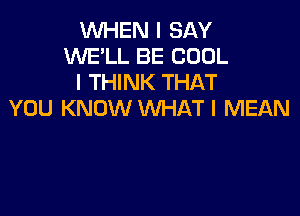 WHEN I SAY
WE'LL BE COOL
I THINK THAT
YOU KNOW WHAT I MEAN